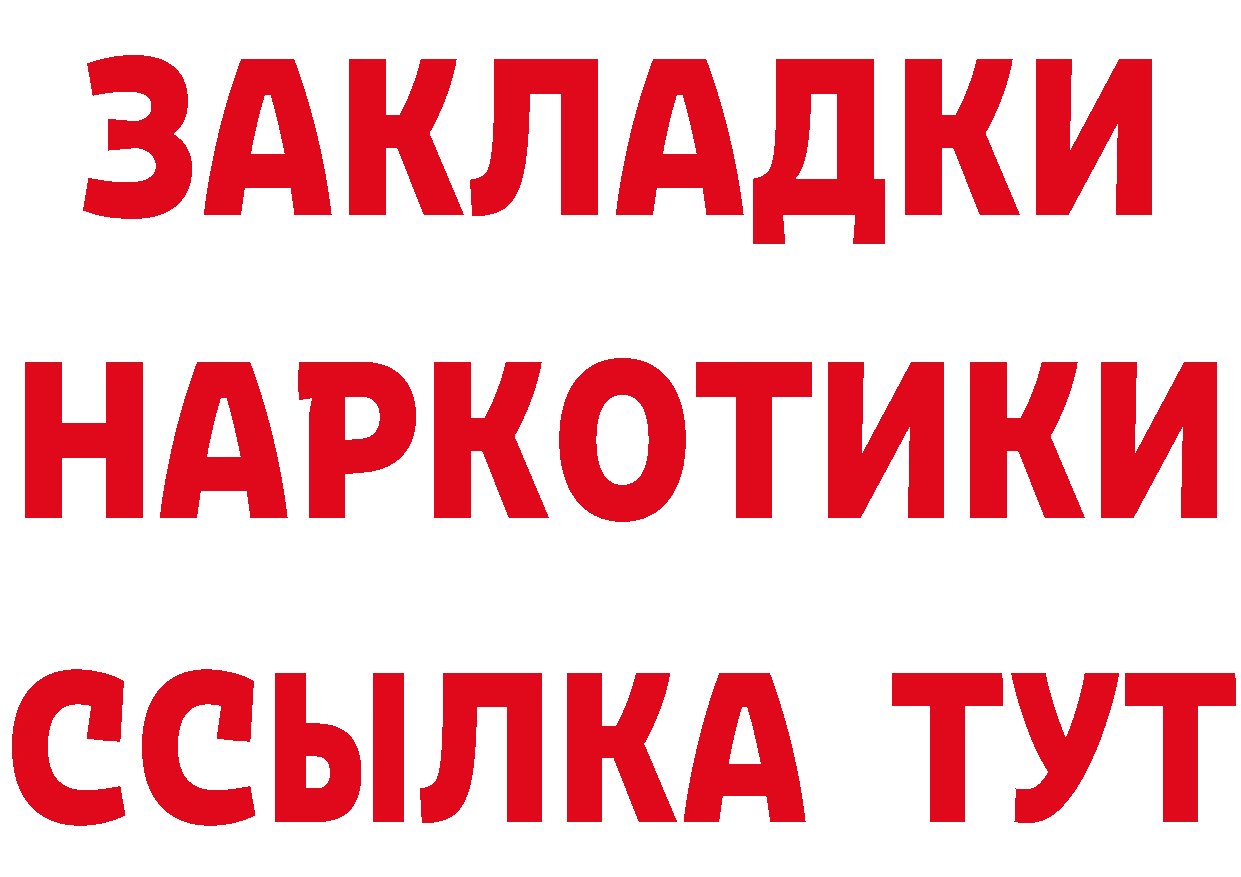 ЗАКЛАДКИ НАРКОТИКИ ССЫЛКА ТУТ